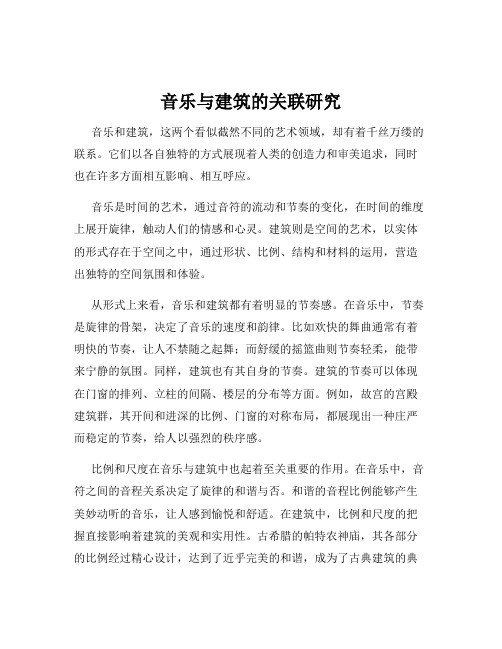 音乐与建筑的关联研究

音乐和建筑，这两个看似截然不同的艺术领域，却有着千丝万缕的联系。它们以各自独特的方式展现着人类的创造力和审美追求，同时也在许多方面相互影响、相互呼应。

音乐是时间的艺术，通过音符的流动和节奏的变化，在时间的维度上展开旋律，触动人们的情感和心灵。建筑则是空间的艺术，以实体的形式存在于空间之中，通过形状、比例、结构和材料的运用，营造出独特的空间氛围和体验。

从形式上来看，音乐和建筑都有着明显的节奏感。在音乐中，节奏是旋律的骨架，决定了音乐的速度和韵律。比如欢快的舞曲通常有着明快的节奏，让人不禁随之起舞；而舒缓的摇篮曲则节奏轻柔，能带来宁静的氛围。同样，建筑也有其自身的节奏。建筑的节奏可以体现在门窗的排列、立柱的间隔、楼层的分布等方面。例如，故宫的宫殿建筑群，其开间和进深的比例、门窗的对称布局，都展现出一种庄严而稳定的节奏，给人以强烈的秩序感。

比例和尺度在音乐与建筑中也起着至关重要的作用。在音乐中，音符之间的音程关系决定了旋律的和谐与否。和谐的音程比例能够产生美妙动听的音乐，让人感到愉悦和舒适。在建筑中，比例和尺度的把握直接影响着建筑的美观和实用性。古希腊的帕特农神庙，其各部分的比例经过精心设计，达到了近乎完美的和谐，成为了古典建筑的典